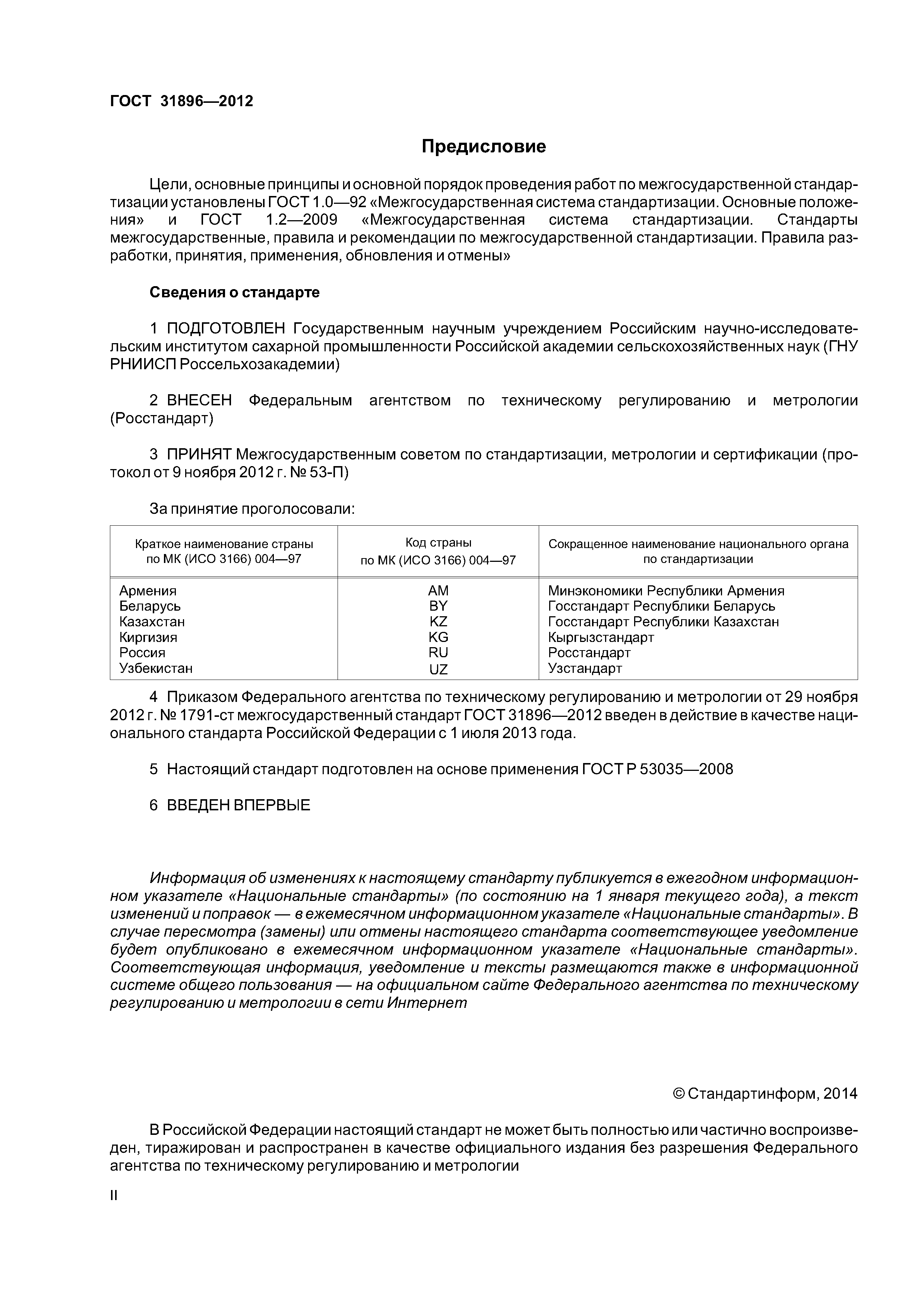 ГОСТ 31896—2012

Предисловие

Цели, основные принципы и основной порядок проведения работ по межгосударственной стандартизации установлены ГОСТ 1.0—92 «Межгосударственная система стандартизации. Основные положения» и ГОСТ 1.2—2009 «Межгосударственная система стандартизации. Стандарты межгосударственные, правила и рекомендации по межгосударственной стандартизации. Правила разработки, принятия, применения, обновления и отмены»

Сведения о стандарте

1 ПОДГОТОВЛЕН Государственным научным учреждением Российским научно-исследовательским институтом сахарной промышленности Российской академии сельскохозяйственных наук (ГНУ РНИИСП Россельхозакадемии)

2 ВНЕСЕН Федеральным агентством по техническому регулированию и метрологии (Росстандарт)

3 ПРИНЯТ Межгосударственным советом по стандартизации, метрологии и сертификации (протокол от 9 ноября 2012 г. № 53-П)

За принятие проголосовали:

| Краткое наименование страны по МК (ИСО 3166) 004—97 | Код страны по МК (ИСО 3166) 004—97 | Сокращенное наименование национального органа по стандартизации |
|---|---|---|
| Армения | AM | Минэкономики Республики Армения |
| Беларусь | BY | Госстандарт Республики Беларусь |
| Казахстан | KZ | Госстандарт Республики Казахстан |
| Киргизия | KG | Кыргызстандарт |
| Россия | RU | Росстандарт |
| Узбекистан | UZ | Узстандарт |

4 Приказом Федерального агентства по техническому регулированию и метрологии от 29 ноября 2012 г. № 1791-ст межгосударственный стандарт ГОСТ 31896—2012 введен в действие в качестве национального стандарта Российской Федерации с 1 июля 2013 года.

5 Настоящий стандарт подготовлен на основе применения ГОСТ Р 53035—2008

6 ВВЕДЕН ВПЕРВЫЕ

Информация об изменениях к настоящему стандарту публикуется в ежегодном информационном указателе «Национальные стандарты» (по состоянию на 1 января текущего года), а текст изменений и поправок — в ежемесячном информационном указателе «Национальные стандарты». В случае пересмотра (замены) или отмены настоящего стандарта соответствующее уведомление будет опубликовано в ежемесячном информационном указателе «Национальные стандарты». Соответствующая информация, уведомление и тексты размещаются также в информационной системе общего пользования — на официальном сайте Федерального агентства по техническому регулированию и метрологии в сети Интернет

© Стандартинформ, 2014

В Российской Федерации настоящий стандарт не может быть полностью или частично воспроизведен, тиражирован и распространен в качестве официального издания без разрешения Федерального агентства по техническому регулированию и метрологии

II